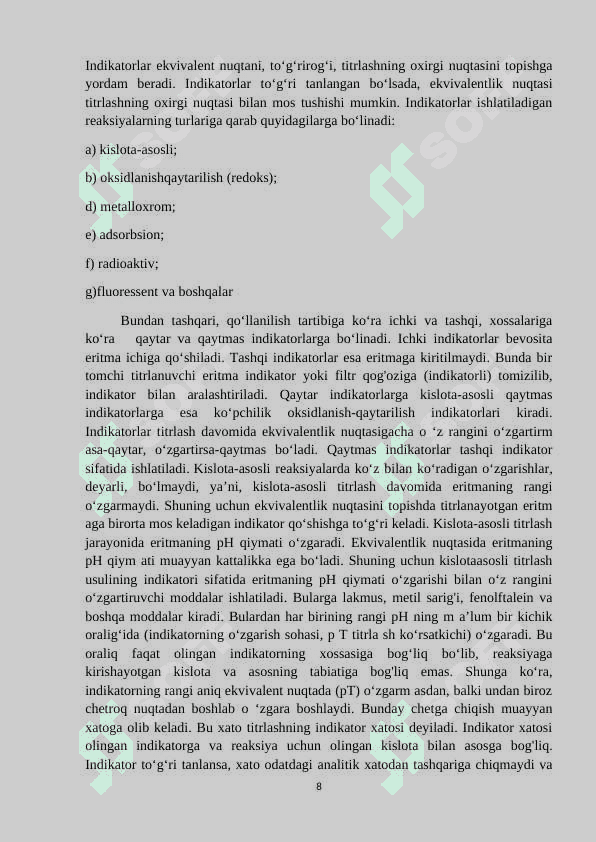 Indikatorlar ekvivalent nuqtani, to‘g‘rirog‘i, titrlashning oxirgi nuqtasini topishga yordam beradi. Indikatorlar to‘g‘ri tanlangan bo‘lsada, ekvivalentlik nuqtasi titrlashning oxirgi nuqtasi bilan mos tushishi mumkin. Indikatorlar ishlatiladigan reaksiyalarning turlariga qarab quyidagilarga bo‘linadi:

a) kislota-asosli;

b) oksidlanishqaytarilish (redoks);

d) metalloxrom;

e) adsorbsion;

f) radioaktiv;

g)fluoressent va boshqalar

Bundan tashqari, qo‘llanilish tartibiga ko‘ra ichki va tashqi, xossalariga ko‘ra qaytar va qaytmas indikatorlarga bo‘linadi. Ichki indikatorlar bevosita eritma ichiga qo‘shiladi. Tashqi indikatorlar esa eritmaga kiritilmaydi. Bunda bir tomchi titrlanuvchi eritma indikator yoki filtr qog'oziga (indikatorli) tomizilib, indikator bilan aralashtiriladi. Qaytar indikatorlarga kislota-asosli qaytmas indikatorlarga esa ko‘pchilik oksidlanish-qaytarilish indikatorlari kiradi. Indikatorlar titrlash davomida ekvivalentlik nuqtasigacha o ‘z rangini o‘zgartirm asa-qaytar, o‘zgartirsa-qaytmas bo‘ladi. Qaytmas indikatorlar tashqi indikator sifatida ishlatiladi. Kislota-asosli reaksiyalarda ko‘z bilan ko‘radigan o‘zgarishlar, deyarli, bo‘lmaydi, ya’ni, kislota-asosli titrlash davomida eritmaning rangi o‘zgarmaydi. Shuning uchun ekvivalentlik nuqtasini topishda titrlanayotgan eritm aga birorta mos keladigan indikator qo‘shishga to‘g‘ri keladi. Kislota-asosli titrlash jarayonida eritmaning pH qiymati o‘zgaradi. Ekvivalentlik nuqtasida eritmaning pH qiym ati muayyan kattalikka ega bo‘ladi. Shuning uchun kislotaasosli titrlash usulining indikatori sifatida eritmaning pH qiymati o‘zgarishi bilan o‘z rangini o‘zgartiruvchi moddalar ishlatiladi. Bularga lakmus, metil sarig'i, fenolftalein va boshqa moddalar kiradi. Bulardan har birining rangi pH ning m a’lum bir kichik oralig‘ida (indikatorning o‘zgarish sohasi, p T titrla sh ko‘rsatkichi) o‘zgaradi. Bu oraliq faqat olingan indikatorning xossasiga bog‘liq bo‘lib, reaksiyaga kirishayotgan kislota va asosning tabiatiga bog'liq emas. Shunga ko‘ra, indikatorning rangi aniq ekvivalent nuqtada (pT) o‘zgarm asdan, balki undan biroz chetroq nuqtadan boshlab o ‘zgara boshlaydi. Bunday chetga chiqish muayyan xatoga olib keladi. Bu xato titrlashning indikator xatosi deyiladi. Indikator xatosi olingan indikatorga va reaksiya uchun olingan kislota bilan asosga bog'liq. Indikator to‘g‘ri tanlansa, xato odatdagi analitik xatodan tashqariga chiqmaydi va

8